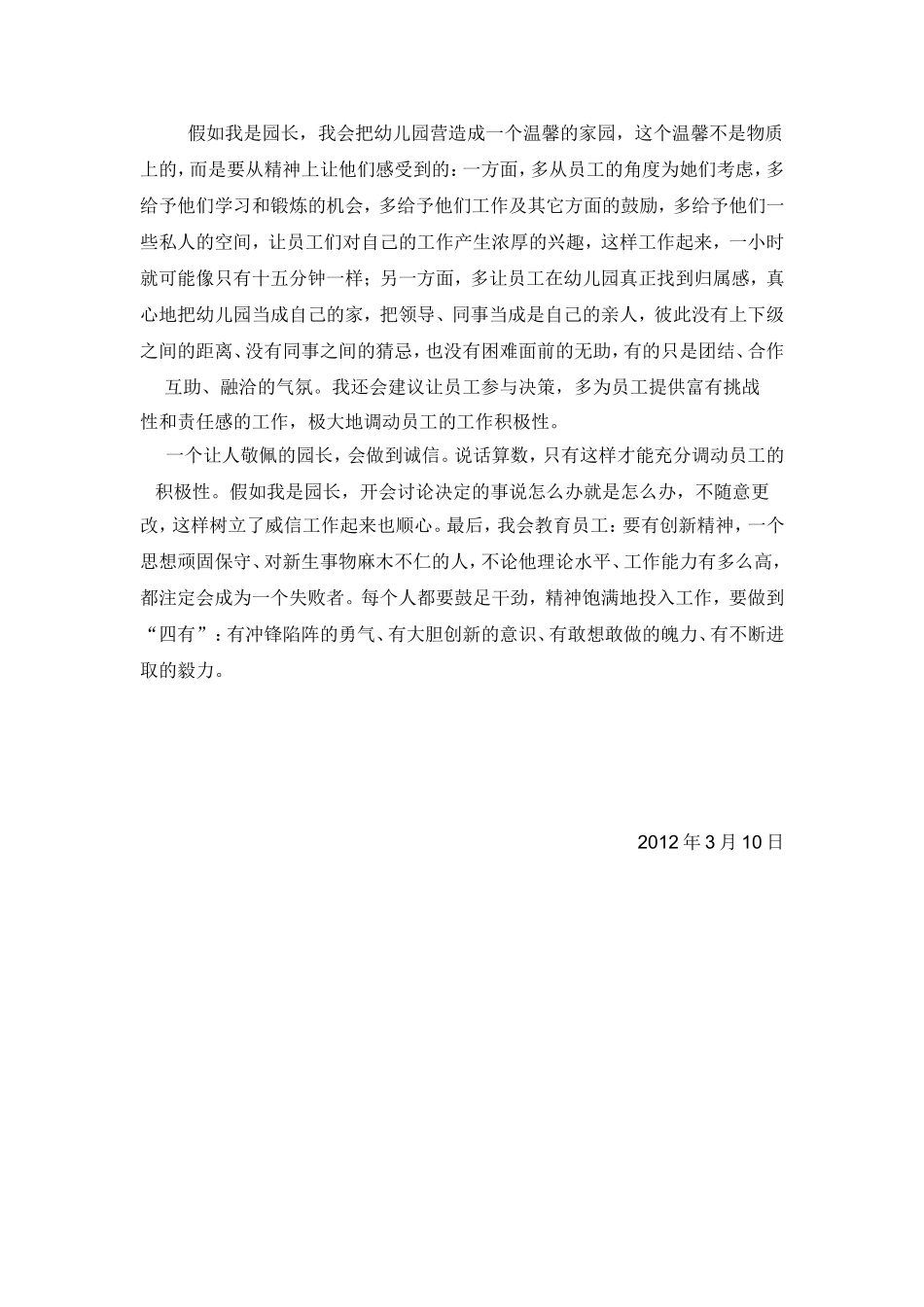 假如我是园长，我会把幼儿园营造成一个温馨的家园，这个温馨不是物质上的，而是要从精神上让他们感受到的：一方面，多从员工的角度为她们考虑，多给予他们学习和锻炼的机会，多给予他们工作及其它方面的鼓励，多给予他们一些私人的空间，让员工们对自己的工作产生浓厚的兴趣，这样工作起来，一小时就可能像只有十五分钟一样；另一方面，多让员工在幼儿园真正找到归属感，真心地把幼儿园当成自己的家，把领导、同事当成是自己的亲人，彼此没有上下级之间的距离、没有同事之间的猜忌，也没有困难面前的无助，有的只是团结、合作互助、融洽的气氛。我还会建议让员工参与决策，多为员工提供富有挑战性和责任感的工作，极大地调动员工的工作积极性。

一个让人敬佩的园长，会做到诚信。说话算数，只有这样才能充分调动员工的积极性。假如我是园长，开会讨论决定的事说怎么办就是怎么办，不随意更改，这样树立了威信工作起来也顺心。最后，我会教育员工：要有创新精神，一个思想顽固保守、对新生事物麻木不仁的人，不论他理论水平、工作能力有多么高，都注定会成为一个失败者。每个人都要鼓足干劲，精神饱满地投入工作，要做到“四有”：有冲锋陷阵的勇气、有大胆创新的意识、有敢想敢做的魄力、有不断进取的毅力。

2012年3月10日